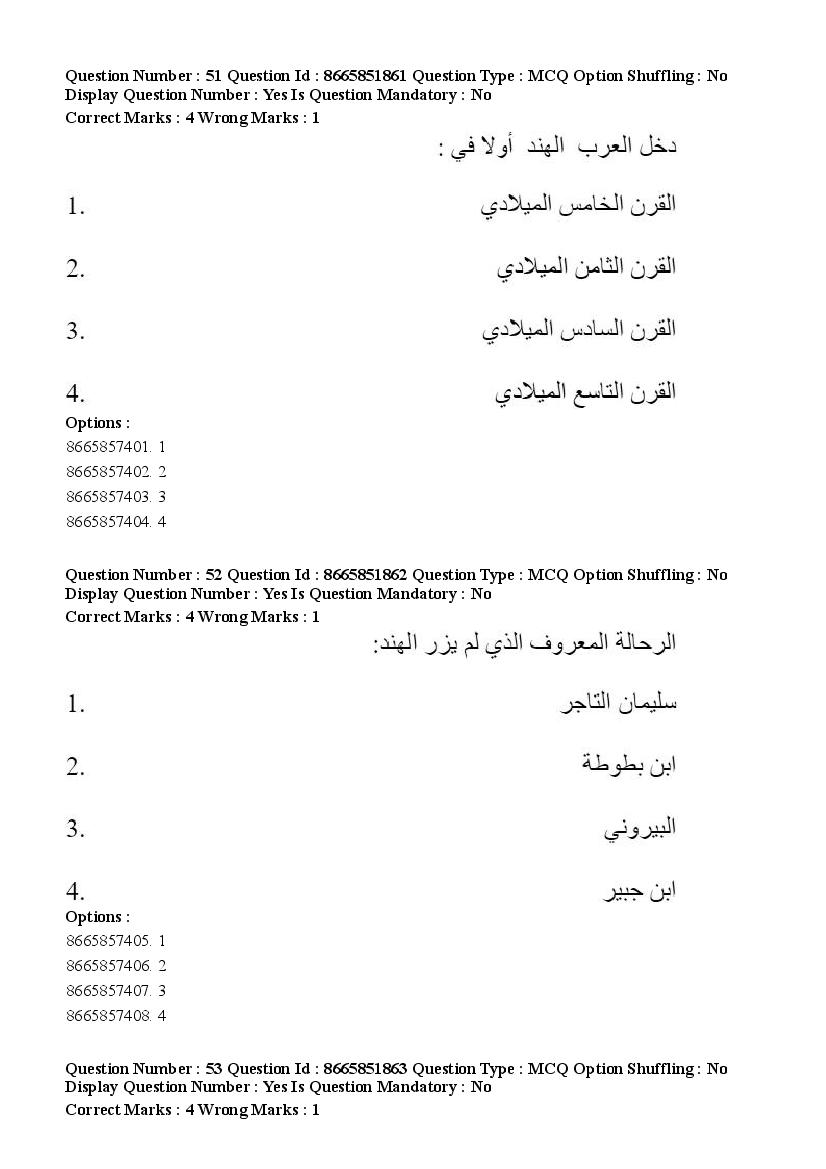 Question Number : 51 Question Id : 8665851861 Question Type : MCQ Option Shuffling : No Display Question Number : Yes Is Question Mandatory : No
Correct Marks : 4 Wrong Marks : 1

دخل العرب الهند أولا في :

1. القرن الخامس الميلادي

2. القرن الثامن الميلادي

3. القرن السادس الميلادي

4. القرن التاسع الميلادي

Options :
8665857401. 1
8665857402. 2
8665857403. 3
8665857404. 4

Question Number : 52 Question Id : 8665851862 Question Type : MCQ Option Shuffling : No Display Question Number : Yes Is Question Mandatory : No
Correct Marks : 4 Wrong Marks : 1

الرحالة المعروف الذي لم يزر الهند:

1. سليمان التاجر

2. ابن بطوطة

3. البيروني

4. ابن جبير

Options :
8665857405. 1
8665857406. 2
8665857407. 3
8665857408. 4

Question Number : 53 Question Id : 8665851863 Question Type : MCQ Option Shuffling : No Display Question Number : Yes Is Question Mandatory : No
Correct Marks : 4 Wrong Marks : 1